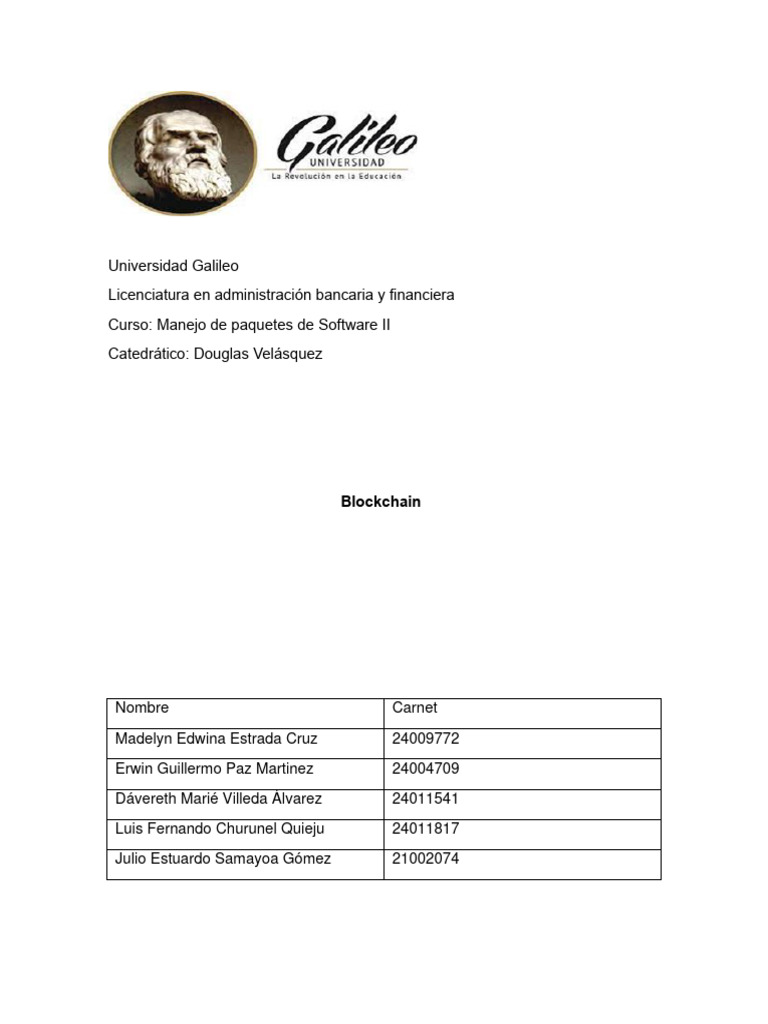 Galileo
UNIVERSIDAD
La Revolución en la Educación

Universidad Galileo

Licenciatura en administración bancaria y financiera

Curso: Manejo de paquetes de Software II

Catedrático: Douglas Velásquez

Blockchain

| Nombre | Carnet |
|---|---|
| Madelyn Edwina Estrada Cruz | 24009772 |
| Erwin Guillermo Paz Martinez | 24004709 |
| Dávereth Marié Villeda Álvarez | 24011541 |
| Luis Fernando Churunel Quieju | 24011817 |
| Julio Estuardo Samayoa Gómez | 21002074 |